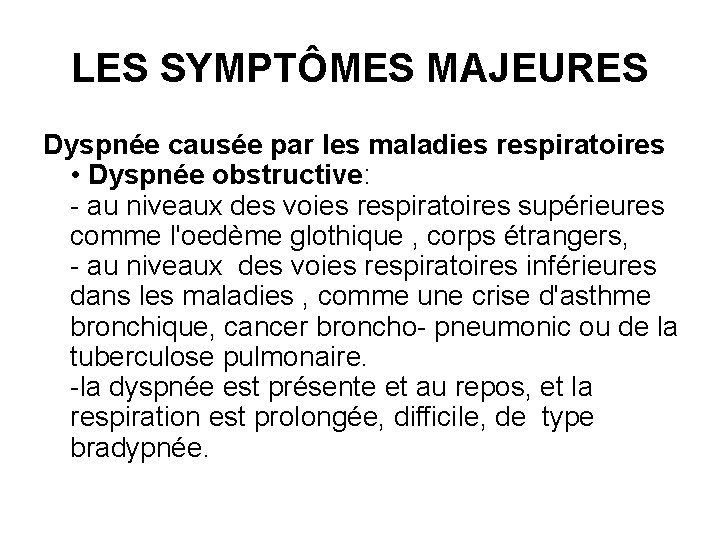 LES SYMPTÔMES MAJEURES

Dyspnée causée par les maladies respiratoires

• Dyspnée obstructive:
- au niveaux des voies respiratoires supérieures comme l'oedème glothique , corps étrangers,
- au niveaux des voies respiratoires inférieures dans les maladies , comme une crise d'asthme bronchique, cancer broncho- pneumonic ou de la tuberculose pulmonaire.
-la dyspnée est présente et au repos, et la respiration est prolongée, difficile, de type bradypnée.